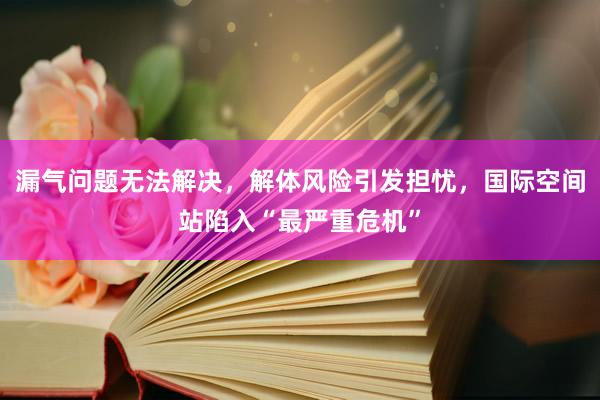 漏气问题无法解决，解体风险引发担忧，国际空间站陷入“最严重危机”